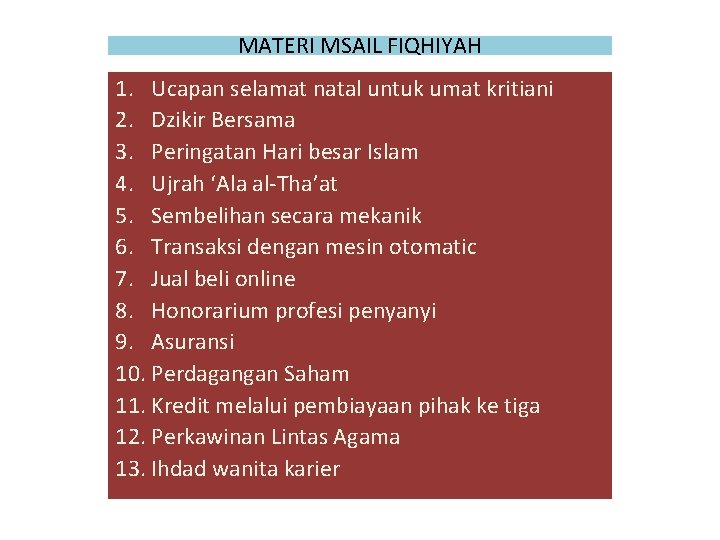 MATERI MSAIL FIQHIYAH

1. Ucapan selamat natal untuk umat kritiani
2. Dzikir Bersama
3. Peringatan Hari besar Islam
4. Ujrah ‘Ala al-Tha’at
5. Sembelihan secara mekanik
6. Transaksi dengan mesin otomatic
7. Jual beli online
8. Honorarium profesi penyanyi
9. Asuransi
10. Perdagangan Saham
11. Kredit melalui pembiayaan pihak ke tiga
12. Perkawinan Lintas Agama
13. Ihdad wanita karier